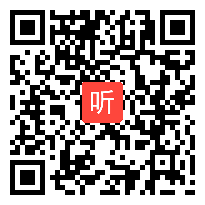 听